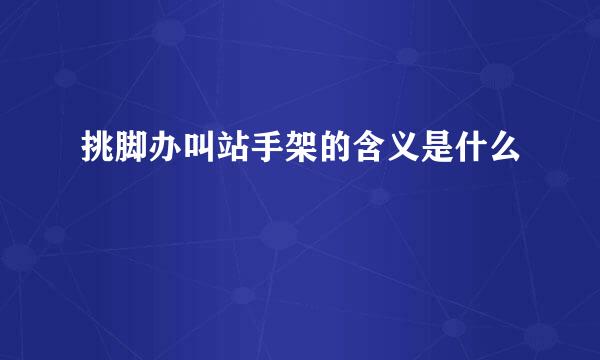 挑脚办叫站手架的含义是什么